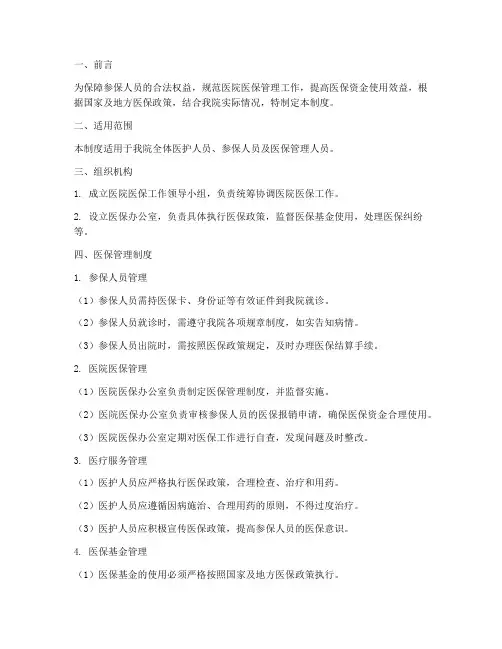 一、前言

为保障参保人员的合法权益，规范医院医保管理工作，提高医保资金使用效益，根据国家及地方医保政策，结合我院实际情况，特制定本制度。

二、适用范围

本制度适用于我院全体医护人员、参保人员及医保管理人员。

三、组织机构

1. 成立医院医保工作领导小组，负责统筹协调医院医保工作。

2. 设立医保办公室，负责具体执行医保政策，监督医保基金使用，处理医保纠纷等。

四、医保管理制度

1. 参保人员管理

（1）参保人员需持医保卡、身份证等有效证件到我院就诊。

（2）参保人员就诊时，需遵守我院各项规章制度，如实告知病情。

（3）参保人员出院时，需按照医保政策规定，及时办理医保结算手续。

2. 医院医保管理

（1）医院医保办公室负责制定医保管理制度，并监督实施。

（2）医院医保办公室负责审核参保人员的医保报销申请，确保医保资金合理使用。

（3）医院医保办公室定期对医保工作进行自查，发现问题及时整改。

3. 医疗服务管理

（1）医护人员应严格执行医保政策，合理检查、治疗和用药。

（2）医护人员应遵循因病施治、合理用药的原则，不得过度治疗。

（3）医护人员应积极宣传医保政策，提高参保人员的医保意识。

4. 医保基金管理

（1）医保基金的使用必须严格按照国家及地方医保政策执行。